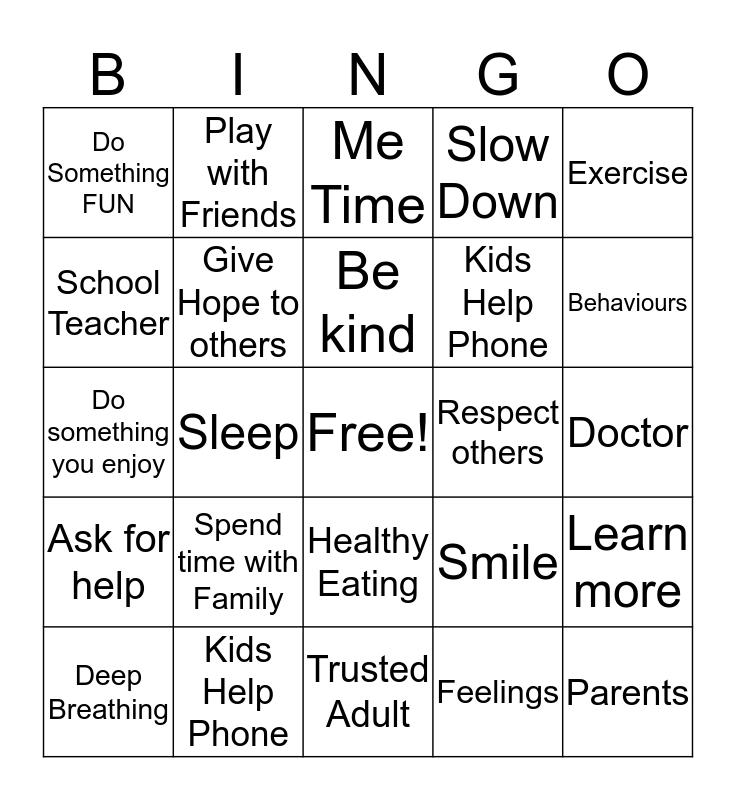 | B | I | N | G | O |
|---|---|---|---|---|
| Do Something FUN | Play with Friends | Me Time | Slow Down | Exercise |
| School Teacher | Give Hope to others | Be kind | Kids Help Phone | Behaviours |
| Do something you enjoy | Sleep | Free! | Respect others | Doctor |
| Ask for help | Spend time with Family | Healthy Eating | Smile | Learn more |
| Deep Breathing | Kids Help Phone | Trusted Adult | Feelings | Parents |